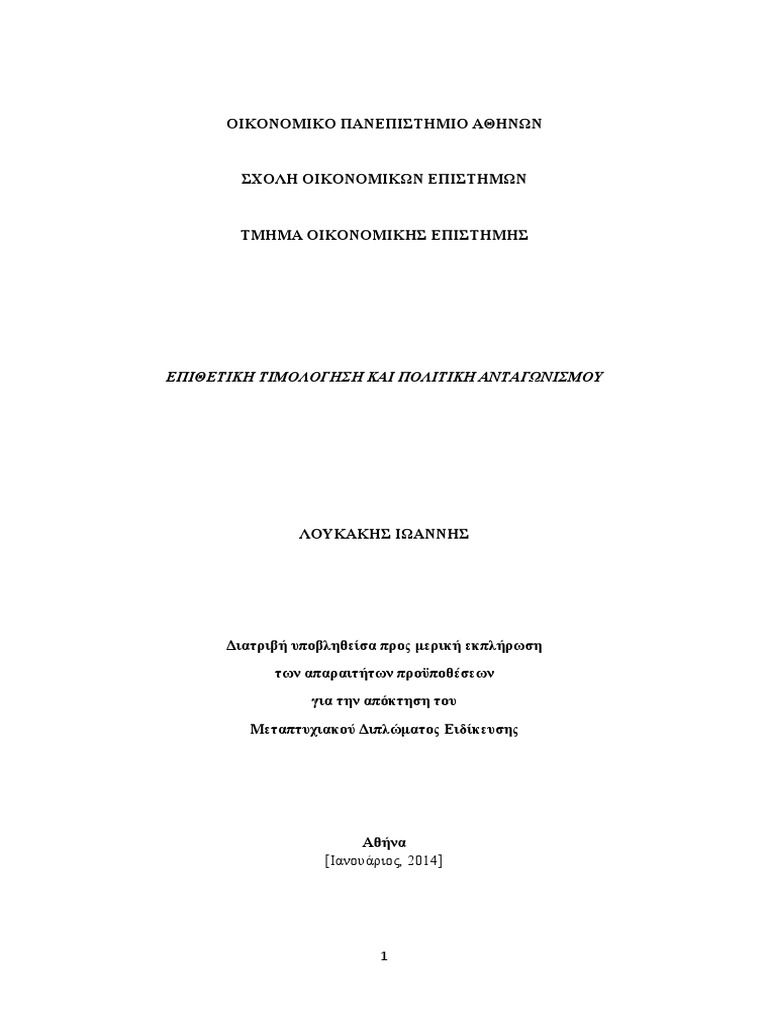 ΟΙΚΟΝΟΜΙΚΟ ΠΑΝΕΠΙΣΤΗΜΙΟ ΑΘΗΝΩΝ

ΣΧΟΛΗ ΟΙΚΟΝΟΜΙΚΩΝ ΕΠΙΣΤΗΜΩΝ

ΤΜΗΜΑ ΟΙΚΟΝΟΜΙΚΗΣ ΕΠΙΣΤΗΜΗΣ

ΕΠΙΘΕΤΙΚΗ ΤΙΜΟΛΟΓΗΣΗ ΚΑΙ ΠΟΛΙΤΙΚΗ ΑΝΤΑΓΩΝΙΣΜΟΥ

ΛΟΥΚΑΚΗΣ ΙΩΑΝΝΗΣ

Διατριβή υποβληθείσα προς μερική εκπλήρωση
των απαραιτήτων προϋποθέσεων
για την απόκτηση του
Μεταπτυχιακού Διπλώματος Ειδίκευσης

Αθήνα
[Ιανουάριος, 2014]

1